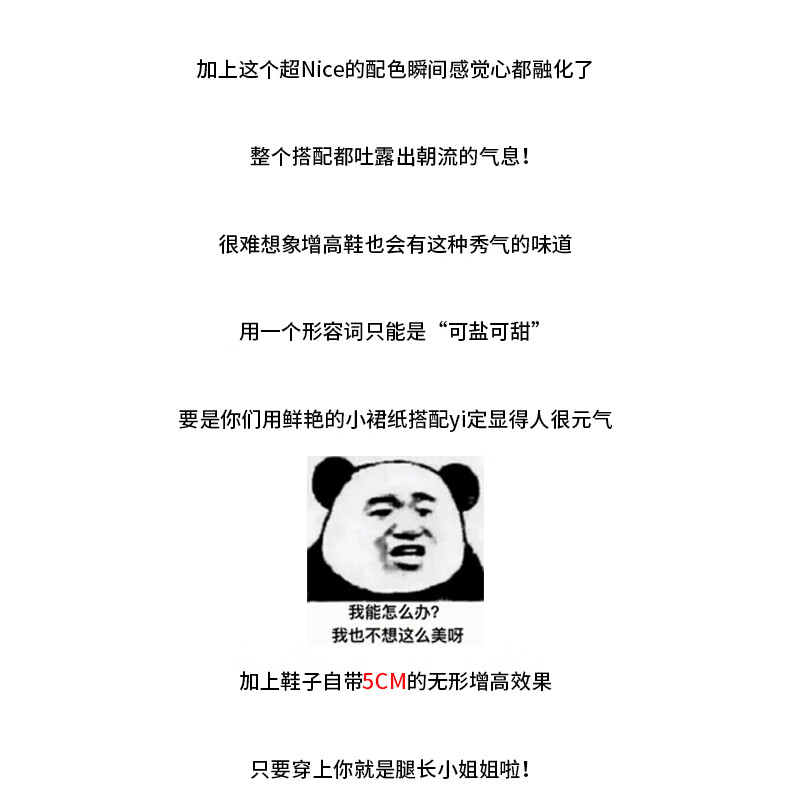 加上这个超Nice的配色瞬间感觉心都融化了

整个搭配都吐露出朝流的气息！

很难想象增高鞋也会有这种秀气的味道

用一个形容词只能是“可盐可甜”

要是你们用鲜艳的小裙纸搭配yi定显得人很元气

我能怎么办?
我也不想这么美呀

加上鞋子自带5CM的无形增高效果

只要穿上你就是腿长小姐姐啦！